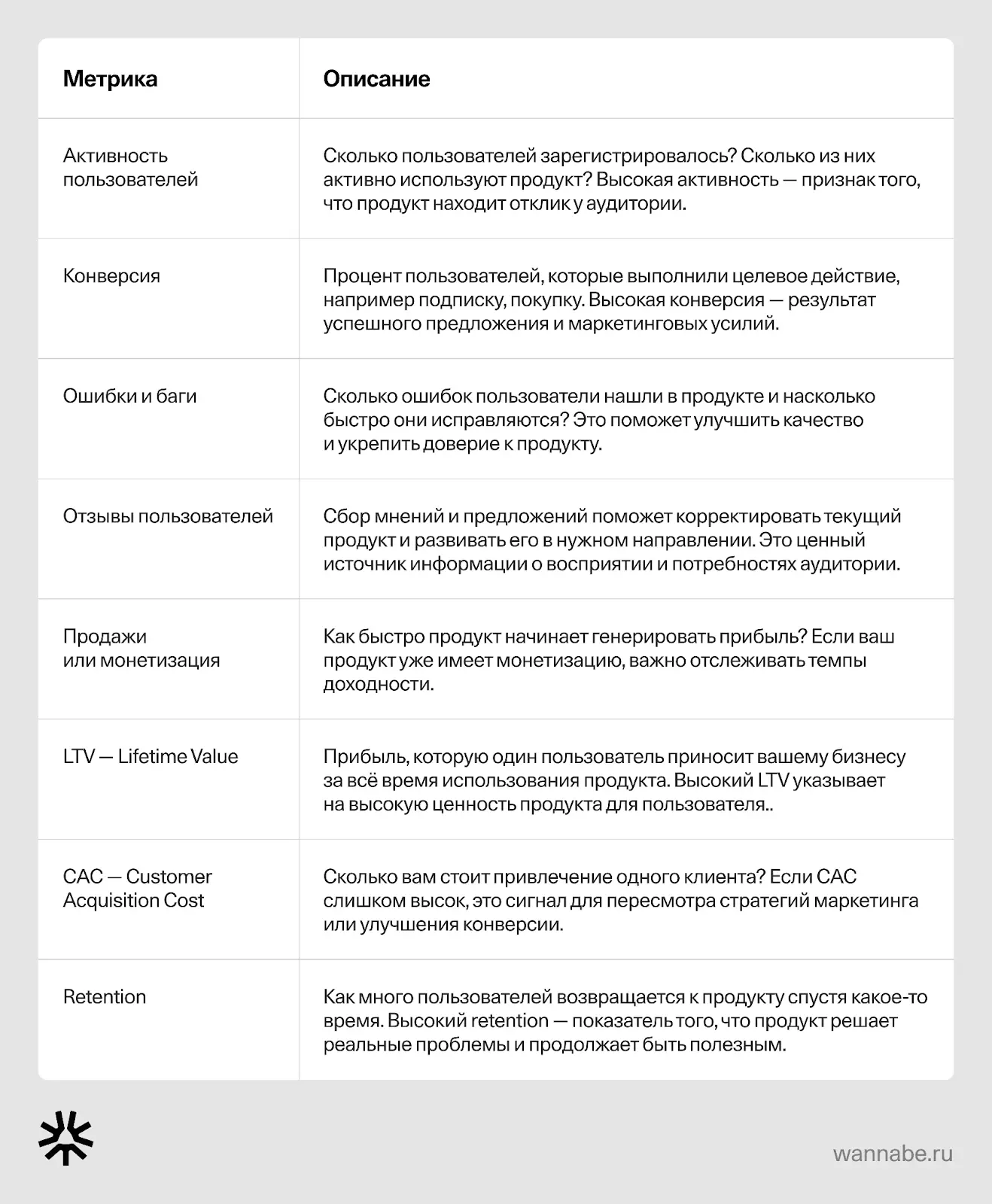 | Метрика | Описание |
|---|---|
| Активность пользователей | Сколько пользователей зарегистрировалось? Сколько из них активно используют продукт? Высокая активность — признак того, что продукт находит отклик у аудитории. |
| Конверсия | Процент пользователей, которые выполнили целевое действие, например подписку, покупку. Высокая конверсия — результат успешного предложения и маркетинговых усилий. |
| Ошибки и баги | Сколько ошибок пользователи нашли в продукте и насколько быстро они исправляются? Это поможет улучшить качество и укрепить доверие к продукту. |
| Отзывы пользователей | Сбор мнений и предложений поможет корректировать текущий продукт и развивать его в нужном направлении. Это ценный источник информации о восприятии и потребностях аудитории. |
| Продажи или монетизация | Как быстро продукт начинает генерировать прибыль? Если ваш продукт уже имеет монетизацию, важно отслеживать темпы доходности. |
| LTV — Lifetime Value | Прибыль, которую один пользователь приносит вашему бизнесу за всё время использования продукта. Высокий LTV указывает на высокую ценность продукта для пользователя.. |
| CAC — Customer Acquisition Cost | Сколько вам стоит привлечение одного клиента? Если CAC слишком высок, это сигнал для пересмотра стратегий маркетинга или улучшения конверсии. |
| Retention | Как много пользователей возвращается к продукту спустя какое-то время. Высокий retention — показатель того, что продукт решает реальные проблемы и продолжает быть полезным. |

wannabe.ru